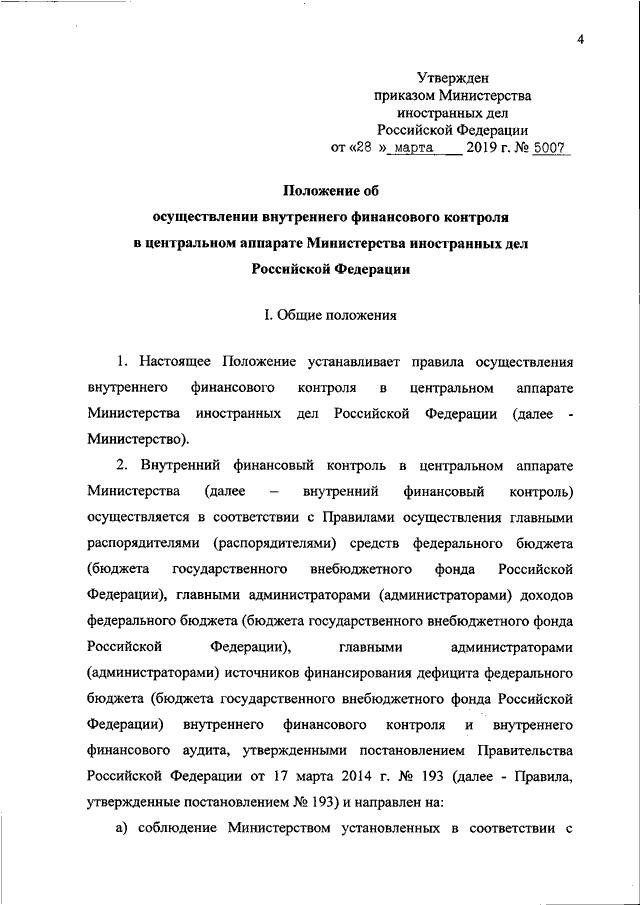 4

Утвержден
приказом Министерства
иностранных дел
Российской Федерации
от «28 » марта 2019 г. № 5007

Положение об
осуществлении внутреннего финансового контроля
в центральном аппарате Министерства иностранных дел
Российской Федерации

I. Общие положения

1. Настоящее Положение устанавливает правила осуществления внутреннего финансового контроля в центральном аппарате Министерства иностранных дел Российской Федерации (далее - Министерство).

2. Внутренний финансовый контроль в центральном аппарате Министерства (далее – внутренний финансовый контроль) осуществляется в соответствии с Правилами осуществления главными распорядителями (распорядителями) средств федерального бюджета (бюджета государственного внебюджетного фонда Российской Федерации), главными администраторами (администраторами) доходов федерального бюджета (бюджета государственного внебюджетного фонда Российской Федерации), главными администраторами (администраторами) источников финансирования дефицита федерального бюджета (бюджета государственного внебюджетного фонда Российской Федерации) внутреннего финансового контроля и внутреннего финансового аудита, утвержденными постановлением Правительства Российской Федерации от 17 марта 2014 г. № 193 (далее - Правила, утвержденные постановлением № 193) и направлен на:

а) соблюдение Министерством установленных в соответствии с